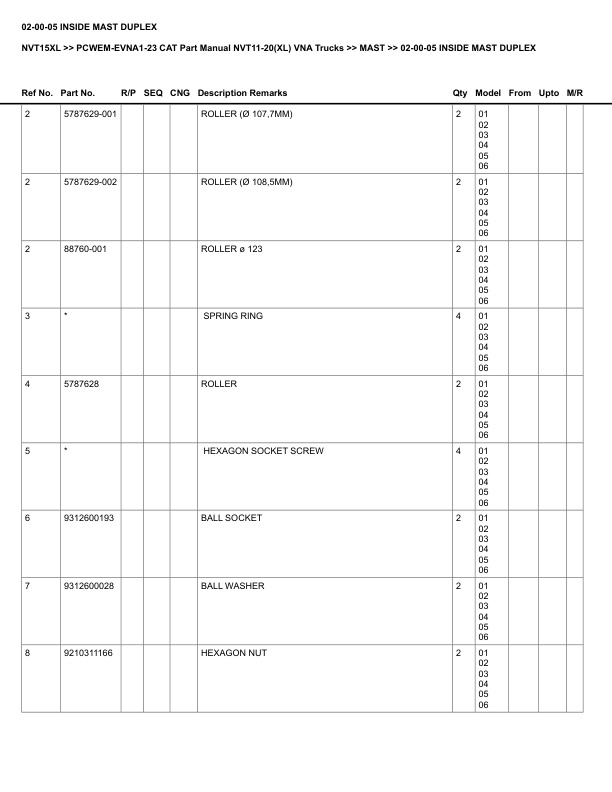 02-00-05 INSIDE MAST DUPLEX

NVT15XL >> PCWEM-EVNA1-23 CAT Part Manual NVT11-20(XL) VNA Trucks >> MAST >> 02-00-05 INSIDE MAST DUPLEX

| Ref No. | Part No. | R/P | SEQ | CNG | Description Remarks | Qty | Model | From | Upto | M/R |
|---|---|---|---|---|---|---|---|---|---|---|
| 2 | 5787629-001 | | | | ROLLER (Ø 107,7MM) | 2 | 01 02 03 04 05 06 | | | |
| 2 | 5787629-002 | | | | ROLLER (Ø 108,5MM) | 2 | 01 02 03 04 05 06 | | | |
| 2 | 88760-001 | | | | ROLLER ø 123 | 2 | 01 02 03 04 05 06 | | | |
| 3 | * | | | | SPRING RING | 4 | 01 02 03 04 05 06 | | | |
| 4 | 5787628 | | | | ROLLER | 2 | 01 02 03 04 05 06 | | | |
| 5 | * | | | | HEXAGON SOCKET SCREW | 4 | 01 02 03 04 05 06 | | | |
| 6 | 9312600193 | | | | BALL SOCKET | 2 | 01 02 03 04 05 06 | | | |
| 7 | 9312600028 | | | | BALL WASHER | 2 | 01 02 03 04 05 06 | | | |
| 8 | 9210311166 | | | | HEXAGON NUT | 2 | 01 02 03 04 05 06 | | | |